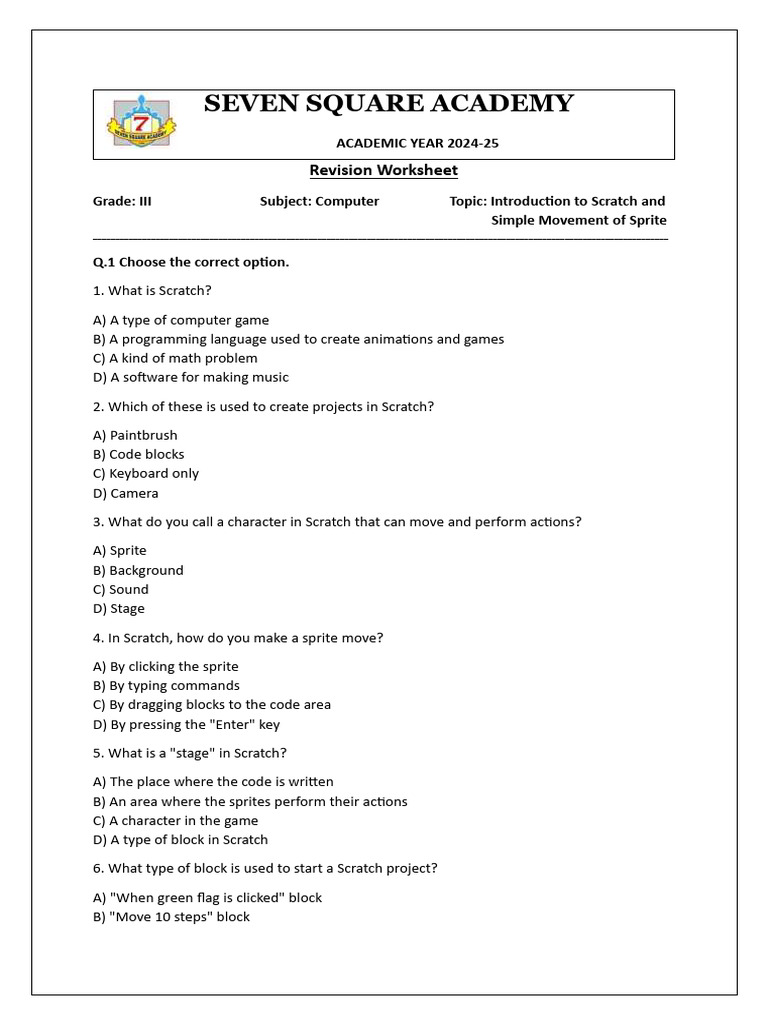 7
SEVEN SQUARE ACADEMY

SEVEN SQUARE ACADEMY

ACADEMIC YEAR 2024-25

Revision Worksheet

Grade: III Subject: Computer Topic: Introduction to Scratch and Simple Movement of Sprite

Q.1 Choose the correct option.

1. What is Scratch?

A) A type of computer game
B) A programming language used to create animations and games
C) A kind of math problem
D) A software for making music

2. Which of these is used to create projects in Scratch?

A) Paintbrush
B) Code blocks
C) Keyboard only
D) Camera

3. What do you call a character in Scratch that can move and perform actions?

A) Sprite
B) Background
C) Sound
D) Stage

4. In Scratch, how do you make a sprite move?

A) By clicking the sprite
B) By typing commands
C) By dragging blocks to the code area
D) By pressing the "Enter" key

5. What is a "stage" in Scratch?

A) The place where the code is written
B) An area where the sprites perform their actions
C) A character in the game
D) A type of block in Scratch

6. What type of block is used to start a Scratch project?

A) "When green flag is clicked" block
B) "Move 10 steps" block